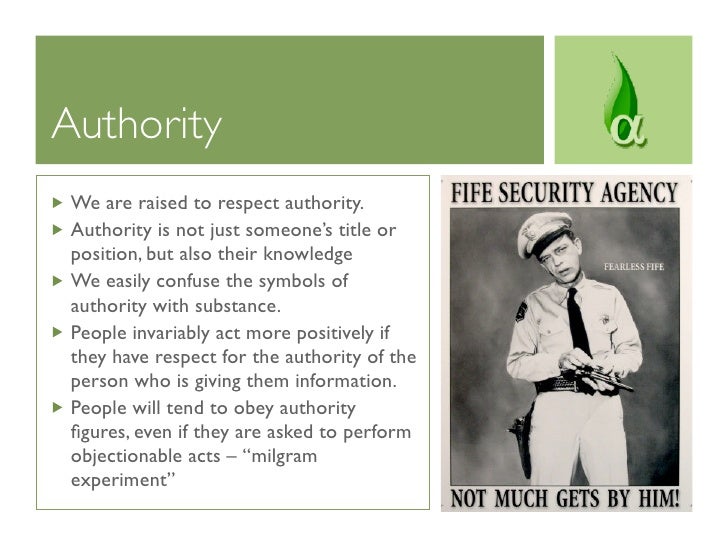 Authority

α

▶ We are raised to respect authority.
▶ Authority is not just someone's title or position, but also their knowledge
▶ We easily confuse the symbols of authority with substance.
▶ People invariably act more positively if they have respect for the authority of the person who is giving them information.
▶ People will tend to obey authority figures, even if they are asked to perform objectionable acts – "milgram experiment"

FIFE SECURITY AGENCY

FEARLESS FIFE

NOT MUCH GETS BY HIM!